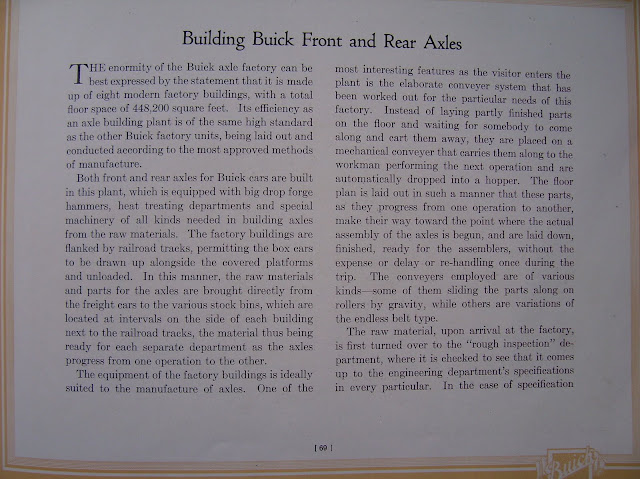 Building Buick Front and Rear Axles

THE enormity of the Buick axle factory can be best expressed by the statement that it is made up of eight modern factory buildings, with a total floor space of 448,200 square feet. Its efficiency as an axle building plant is of the same high standard as the other Buick factory units, being laid out and conducted according to the most approved methods of manufacture.

Both front and rear axles for Buick cars are built in this plant, which is equipped with big drop forge hammers, heat treating departments and special machinery of all kinds needed in building axles from the raw materials. The factory buildings are flanked by railroad tracks, permitting the box cars to be drawn up alongside the covered platforms and unloaded. In this manner, the raw materials and parts for the axles are brought directly from the freight cars to the various stock bins, which are located at intervals on the side of each building next to the railroad tracks, the material thus being ready for each separate department as the axles progress from one operation to the other.

The equipment of the factory buildings is ideally suited to the manufacture of axles. One of the most interesting features as the visitor enters the plant is the elaborate conveyer system that has been worked out for the particular needs of this factory. Instead of laying partly finished parts on the floor and waiting for somebody to come along and cart them away, they are placed on a mechanical conveyer that carries them along to the workman performing the next operation and are automatically dropped into a hopper. The floor plan is laid out in such a manner that these parts, as they progress from one operation to another, make their way toward the point where the actual assembly of the axles is begun, and are laid down, finished, ready for the assemblers, without the expense or delay or re-handling once during the trip. The conveyers employed are of various kinds—some of them sliding the parts along on rollers by gravity, while others are variations of the endless belt type.

The raw material, upon arrival at the factory, is first turned over to the "rough inspection" department, where it is checked to see that it comes up to the engineering department's specifications in every particular. In the case of specification

[ 69 ]

Buick